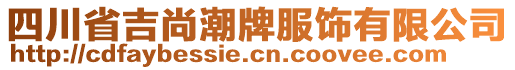 四川省吉尚潮牌服饰有限公司
http://cdfaybessie.cn.coovee.com